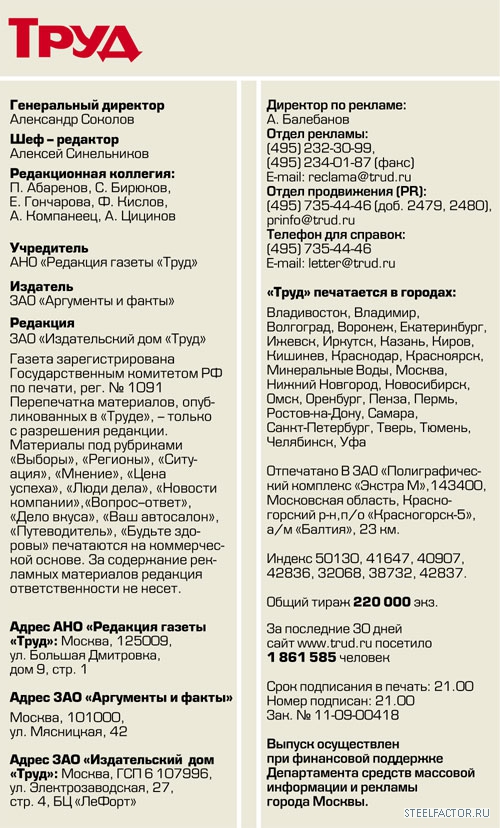 ТРУД

Генеральный директор
Александр Соколов

Шеф – редактор
Алексей Синельников

Редакционная коллегия:
П. Абаренов, С. Бирюков, Е. Гончарова, Ф. Кислов, А. Компанеец, А. Цицинов

Учредитель
АНО «Редакция газеты «Труд»

Издатель
ЗАО «Аргументы и факты»

Редакция
ЗАО «Издательский дом «Труд»

Газета зарегистрирована Государственным комитетом РФ по печати, рег. № 1091
Перепечатка материалов, опубликованных в «Труде», – только с разрешения редакции.
Материалы под рубриками «Выборы», «Регионы», «Ситуация», «Мнение», «Цена успеха», «Люди дела», «Новости компании»,«Вопрос–ответ», «Дело вкуса», «Ваш автосалон», «Путеводитель», «Будьте здоровы» печатаются на коммерческой основе. За содержание рекламных материалов редакция ответственности не несет.

Адрес АНО «Редакция газеты «Труд»: Москва, 125009, ул. Большая Дмитровка, дом 9, стр. 1

Адрес ЗАО «Аргументы и факты»
Москва, 101000, ул. Мясницкая, 42

Адрес ЗАО «Издательский дом «Труд»: Москва, ГСП 6 107996, ул. Электрозаводская, 27, стр. 4, БЦ «ЛеФорт»

Директор по рекламе:
А. Балебанов
Отдел рекламы:
(495) 232-30-99,
(495) 234-01-87 (факс)
E-mail: reclama@trud.ru
Отдел продвижения (PR):
(495) 735-44-46 (доб. 2479, 2480), prinfo@trud.ru
Телефон для справок:
(495) 735-44-46
E-mail: letter@trud.ru

«Труд» печатается в городах:
Владивосток, Владимир, Волгоград, Воронеж, Екатеринбург, Ижевск, Иркутск, Казань, Киров, Кишинев, Краснодар, Красноярск, Минеральные Воды, Москва, Нижний Новгород, Новосибирск, Омск, Оренбург, Пенза, Пермь, Ростов-на-Дону, Самара, Санкт-Петербург, Тверь, Тюмень, Челябинск, Уфа

Отпечатано В ЗАО «Полиграфический комплекс «Экстра М»,143400, Московская область, Красногорский р-н,п/о «Красногорск-5», а/м «Балтия», 23 км.

Индекс 50130, 41647, 40907, 42836, 32068, 38732, 42837.

Общий тираж 220 000 экз.

За последние 30 дней сайт www.trud.ru посетило 1 861 585 человек

Срок подписания в печать: 21.00
Номер подписан: 21.00
Зак. № 11-09-00418

Выпуск осуществлен при финансовой поддержке Департамента средств массовой информации и рекламы города Москвы.

STEELFACTOR.RU